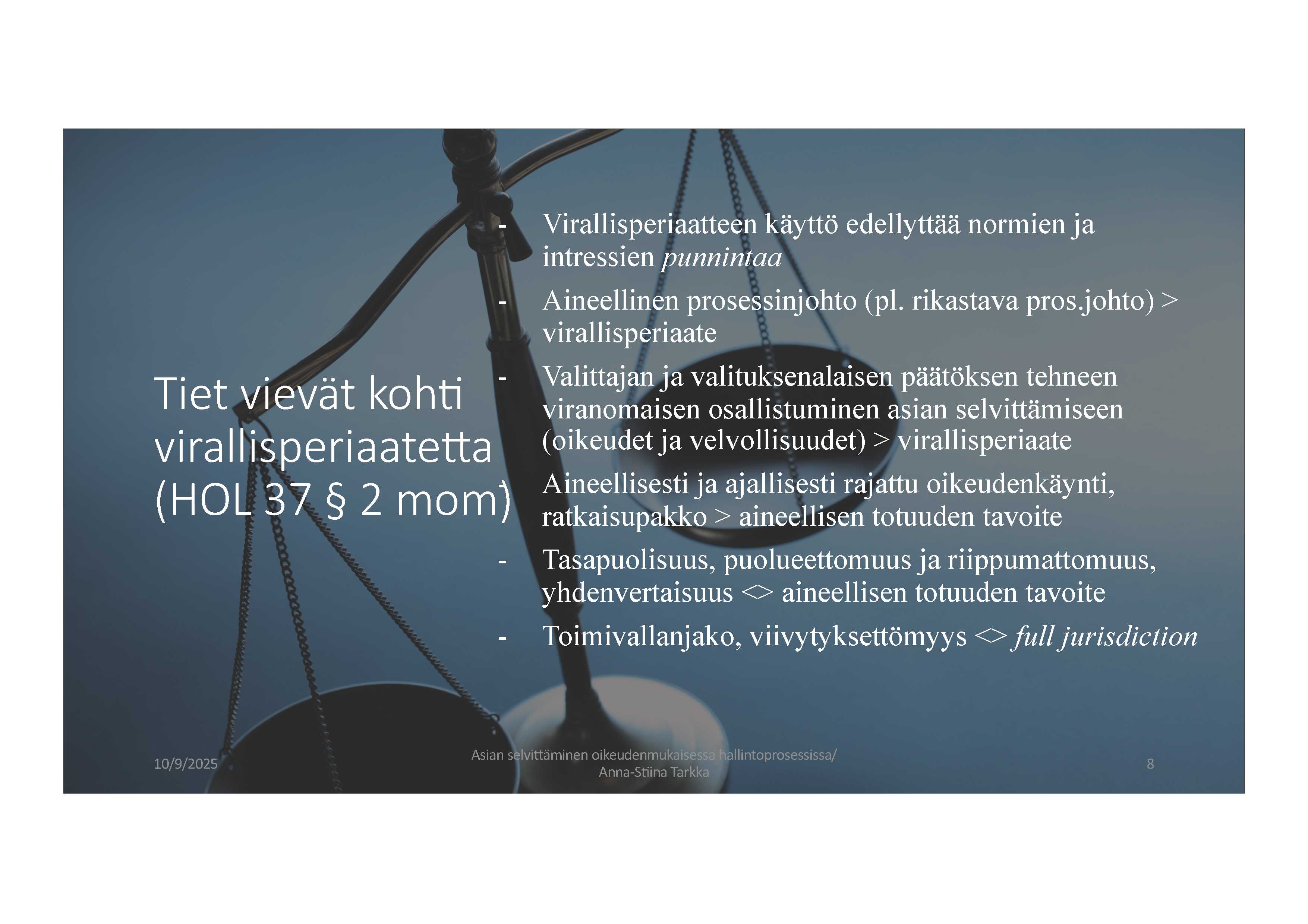 Tiet vievät kohti virallisperiaatetta (HOL 37 § 2 mom)

- Virallisperiaatteen käyttö edellyttää normien ja intressien punnintaa
- Aineellinen prosessinjohto (pl. rikastava pros.johto) > virallisperiaate
- Valittajan ja valituksenalaisen päätöksen tehneen viranomaisen osallistuminen asian selvittämiseen (oikeudet ja velvollisuudet) > virallisperiaate
- Aineellisesti ja ajallisesti rajattu oikeudenkäynti, ratkaisupakko > aineellisen totuuden tavoite
- Tasapuolisuus, puolueettomuus ja riippumattomuus, yhdenvertaisuus <> aineellisen totuuden tavoite
- Toimivallanjako, viivytyksettömyys <> full jurisdiction

10/9/2025

Asian selvittäminen oikeudenmukaisessa hallintoprosessissa/ Anna-Stiina Tarkka

8